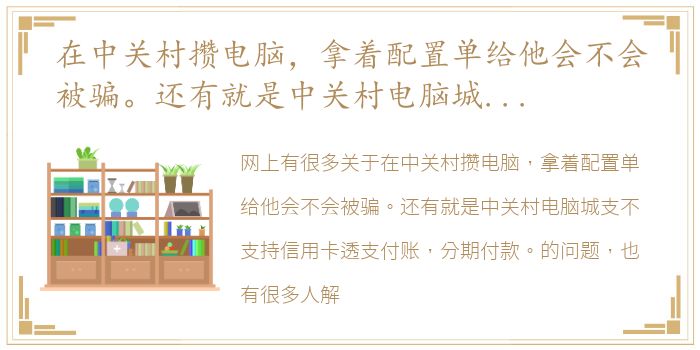 在中关村攒电脑，拿着配置单给他会不会被骗。还有就是中关村电脑城...

网上有很多关于在中关村攒电脑，拿着配置单给他会不会被骗。还有就是中关村电脑城支不支持信用卡透支付账，分期付款。的问题，也有很多人解